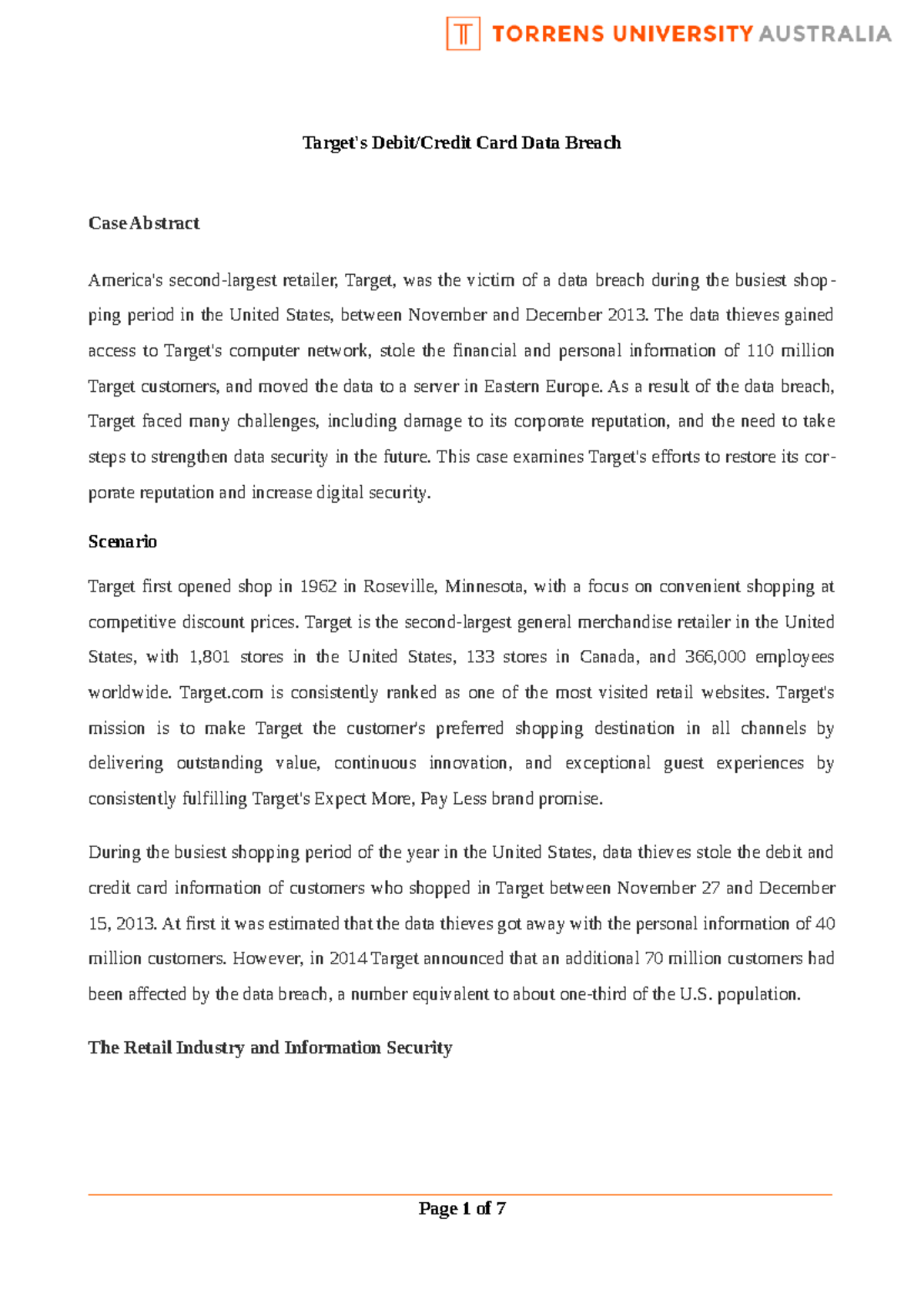 TORRENS UNIVERSITY AUSTRALIA

Target's Debit/Credit Card Data Breach

Case Abstract

America's second-largest retailer, Target, was the victim of a data breach during the busiest shopping period in the United States, between November and December 2013. The data thieves gained access to Target's computer network, stole the financial and personal information of 110 million Target customers, and moved the data to a server in Eastern Europe. As a result of the data breach, Target faced many challenges, including damage to its corporate reputation, and the need to take steps to strengthen data security in the future. This case examines Target's efforts to restore its corporate reputation and increase digital security.

Scenario

Target first opened shop in 1962 in Roseville, Minnesota, with a focus on convenient shopping at competitive discount prices. Target is the second-largest general merchandise retailer in the United States, with 1,801 stores in the United States, 133 stores in Canada, and 366,000 employees worldwide. Target.com is consistently ranked as one of the most visited retail websites. Target's mission is to make Target the customer's preferred shopping destination in all channels by delivering outstanding value, continuous innovation, and exceptional guest experiences by consistently fulfilling Target's Expect More, Pay Less brand promise.

During the busiest shopping period of the year in the United States, data thieves stole the debit and credit card information of customers who shopped in Target between November 27 and December 15, 2013. At first it was estimated that the data thieves got away with the personal information of 40 million customers. However, in 2014 Target announced that an additional 70 million customers had been affected by the data breach, a number equivalent to about one-third of the U.S. population.

The Retail Industry and Information Security

Page 1 of 7